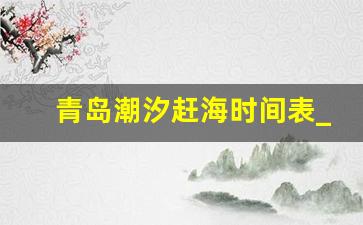 青岛潮汐赶海时间表_